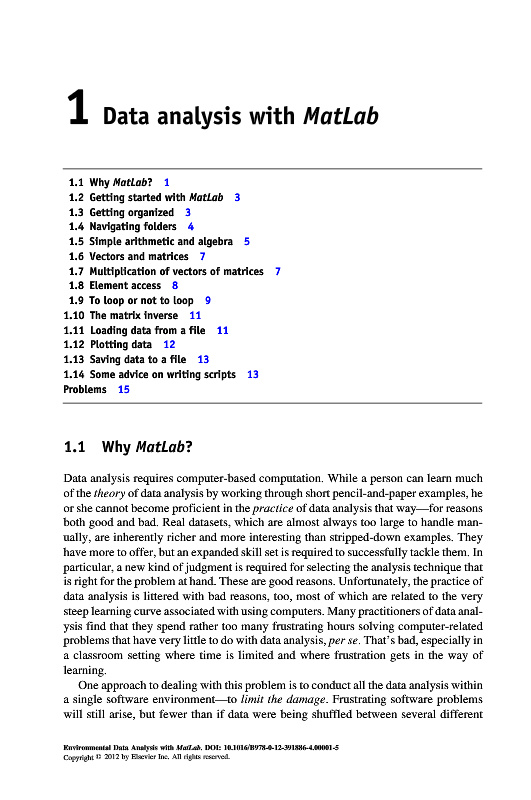 1 Data analysis with MatLab

1.1 Why MatLab? 1
1.2 Getting started with MatLab 3
1.3 Getting organized 3
1.4 Navigating folders 4
1.5 Simple arithmetic and algebra 5
1.6 Vectors and matrices 7
1.7 Multiplication of vectors of matrices 7
1.8 Element access 8
1.9 To loop or not to loop 9
1.10 The matrix inverse 11
1.11 Loading data from a file 11
1.12 Plotting data 12
1.13 Saving data to a file 13
1.14 Some advice on writing scripts 13
Problems 15

1.1 Why MatLab?

Data analysis requires computer-based computation. While a person can learn much of the theory of data analysis by working through short pencil-and-paper examples, he or she cannot become proficient in the practice of data analysis that way—for reasons both good and bad. Real datasets, which are almost always too large to handle manually, are inherently richer and more interesting than stripped-down examples. They have more to offer, but an expanded skill set is required to successfully tackle them. In particular, a new kind of judgment is required for selecting the analysis technique that is right for the problem at hand. These are good reasons. Unfortunately, the practice of data analysis is littered with bad reasons, too, most of which are related to the very steep learning curve associated with using computers. Many practitioners of data analysis find that they spend rather too many frustrating hours solving computer-related problems that have very little to do with data analysis, per se. That's bad, especially in a classroom setting where time is limited and where frustration gets in the way of learning.

One approach to dealing with this problem is to conduct all the data analysis within a single software environment—to limit the damage. Frustrating software problems will still arise, but fewer than if data were being shuffled between several different

Environmental Data Analysis with MatLab. DOI: 10.1016/B978-0-12-391886-4.00001-5
Copyright © 2012 by Elsevier Inc. All rights reserved.